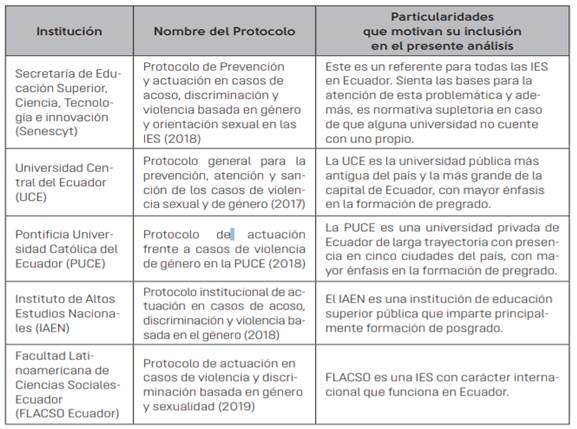 | Institución | Nombre del Protocolo | Particularidades que motivan su inclusión en el presente análisis |
|---|---|---|
| Secretaría de Educación Superior, Ciencia, Tecnología e innovación (Senescyt) | Protocolo de Prevención y actuación en casos de acoso, discriminación y violencia basada en género y orientación sexual en las IES (2018) | Este es un referente para todas las IES en Ecuador. Sienta las bases para la atención de esta problemática y además, es normativa supletoria en caso de que alguna universidad no cuente con uno propio. |
| Universidad Central del Ecuador (UCE) | Protocolo general para la prevención, atención y sanción de los casos de violencia sexual y de género (2017) | La UCE es la universidad pública más antigua del país y la más grande de la capital de Ecuador, con mayor énfasis en la formación de pregrado. |
| Pontificia Universidad Católica del Ecuador (PUCE) | Protocolo de actuación frente a casos de violencia de género en la PUCE (2018) | La PUCE es una universidad privada de Ecuador de larga trayectoria con presencia en cinco ciudades del país, con mayor énfasis en la formación de pregrado. |
| Instituto de Altos Estudios Nacionales (IAEN) | Protocolo institucional de actuación en casos de acoso, discriminación y violencia basada en el gènero (2018) | El IAEN es una institución de educación superior pública que imparte principalmente formación de posgrado. |
| Facultad Latinoamericana de Ciencias Sociales-Ecuador (FLACSO Ecuador) | Protocolo de actuación en casos de violencia y discriminación basada en género y sexualidad (2019) | FLACSO es una IES con carácter internacional que funciona en Ecuador. |